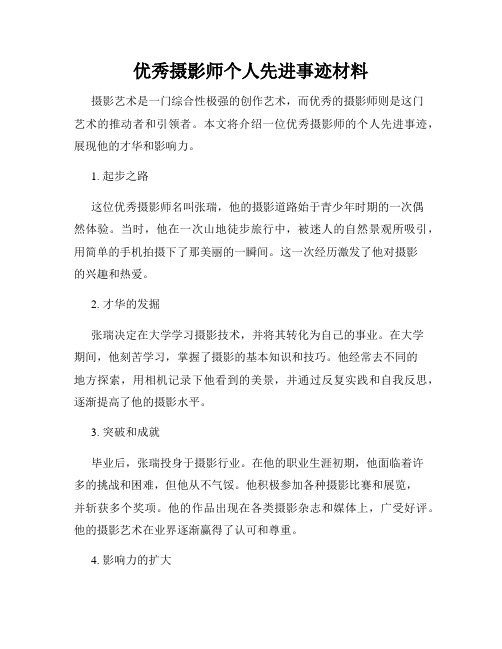 优秀摄影师个人先进事迹材料

摄影艺术是一门综合性极强的创作艺术，而优秀的摄影师则是这门艺术的推动者和引领者。本文将介绍一位优秀摄影师的个人先进事迹，展现他的才华和影响力。

1. 起步之路

这位优秀摄影师名叫张瑞，他的摄影道路始于青少年时期的一次偶然体验。当时，他在一次山地徒步旅行中，被迷人的自然景观所吸引，用简单的手机拍摄下了那美丽的一瞬间。这一次经历激发了他对摄影的兴趣和热爱。

2. 才华的发掘

张瑞决定在大学学习摄影技术，并将其转化为自己的事业。在大学期间，他刻苦学习，掌握了摄影的基本知识和技巧。他经常去不同的地方探索，用相机记录下他看到的美景，并通过反复实践和自我反思，逐渐提高了他的摄影水平。

3. 突破和成就

毕业后，张瑞投身于摄影行业。在他的职业生涯初期，他面临着许多的挑战和困难，但他从不气馁。他积极参加各种摄影比赛和展览，并斩获多个奖项。他的作品出现在各类摄影杂志和媒体上，广受好评。他的摄影艺术在业界逐渐赢得了认可和尊重。

4. 影响力的扩大